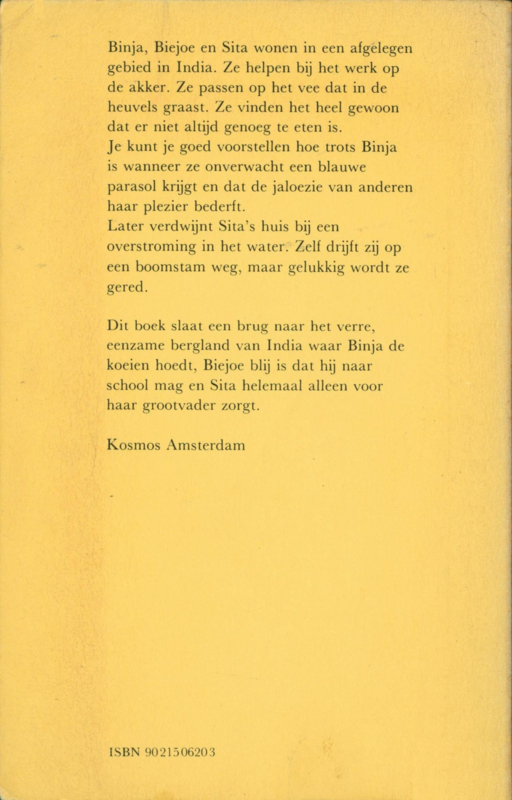 Binja, Biejoe en Sita wonen in een afgelegen gebied in India. Ze helpen bij het werk op de akker. Ze passen op het vee dat in de heuvels graast. Ze vinden het heel gewoon dat er niet altijd genoeg te eten is.
Je kunt je goed voorstellen hoe trots Binja is wanneer ze onverwacht een blauwe parasol krijgt en dat de jaloezie van anderen haar plezier bederft.
Later verdwijnt Sita's huis bij een overstroming in het water. Zelf drijft zij op een boomstam weg, maar gelukkig wordt ze gered.

Dit boek slaat een brug naar het verre, eenzame bergland van India waar Binja de koeien hoedt, Biejoe blij is dat hij naar school mag en Sita helemaal alleen voor haar grootvader zorgt.

Kosmos Amsterdam

ISBN 9021506203